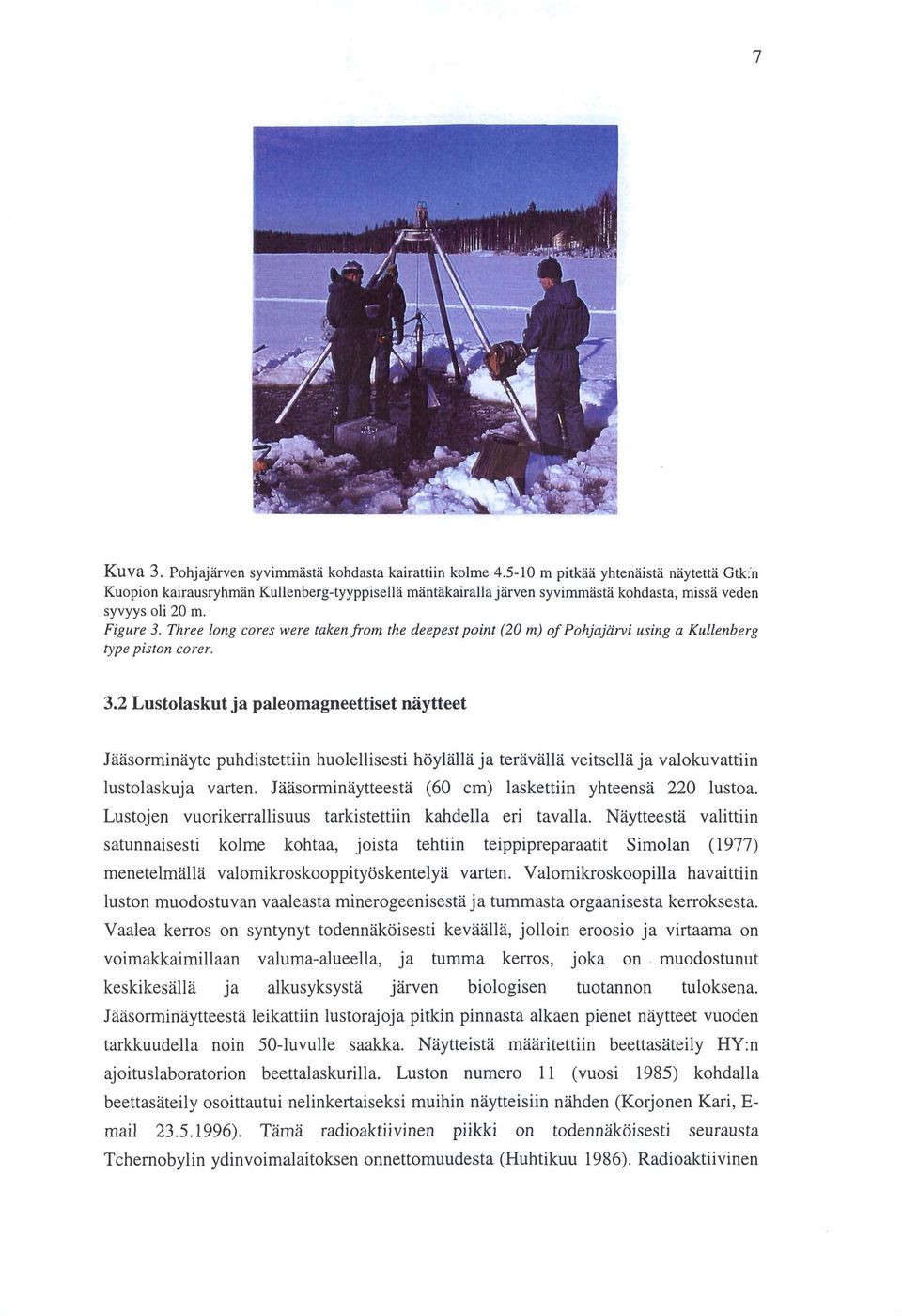 7

Kuva 3. Pohjajärven syvimmästä kohdasta kairattiin kolme 4.5-10 m pitkää yhtenäistä näytettä Gtk:n Kuopion kairausryhmän Kullenberg-tyyppisellä mäntäkairalla järven syvimmästä kohdasta, missä veden syvyys oli 20 m.
Figure 3. Three long cores were taken from the deepest point (20 m) of Pohjajärvi using a Kullenberg type piston corer.

3.2 Lustolaskut ja paleomagneettiset näytteet

Jääsorminäyte puhdistettiin huolellisesti höylällä ja terävällä veitsellä ja valokuvattiin lustolaskuja varten. Jääsorminäytteestä (60 cm) laskettiin yhteensä 220 lustoa. Lustojen vuorikerrallisuus tarkistettiin kahdella eri tavalla. Näytteestä valittiin satunnaisesti kolme kohtaa, joista tehtiin teippipreparaatit Simolan (1977) menetelmällä valomikroskooppityöskentelyä varten. Valomikroskoopilla havaittiin luston muodostuvan vaaleasta minerogeenisestä ja tummasta orgaanisesta kerroksesta. Vaalea kerros on syntynyt todennäköisesti keväällä, jolloin eroosio ja virtaama on voimakkaimillaan valuma-alueella, ja tumma kerros, joka on muodostunut keskikesällä ja alkusyksystä järven biologisen tuotannon tuloksena. Jääsorminäytteestä leikattiin lustorajoja pitkin pinnasta alkaen pienet näytteet vuoden tarkkuudella noin 50-luvulle saakka. Näytteistä määritettiin beettasäteily HY:n ajoituslaboratorion beettalaskurilla. Luston numero 11 (vuosi 1985) kohdalla beettasäteily osoittautui nelinkertaiseksi muihin näytteisiin nähden (Korjonen Kari, E-mail 23.5.1996). Tämä radioaktiivinen piikki on todennäköisesti seurausta Tchernobylin ydinvoimalaitoksen onnettomuudesta (Huhtikuu 1986). Radioaktiivinen